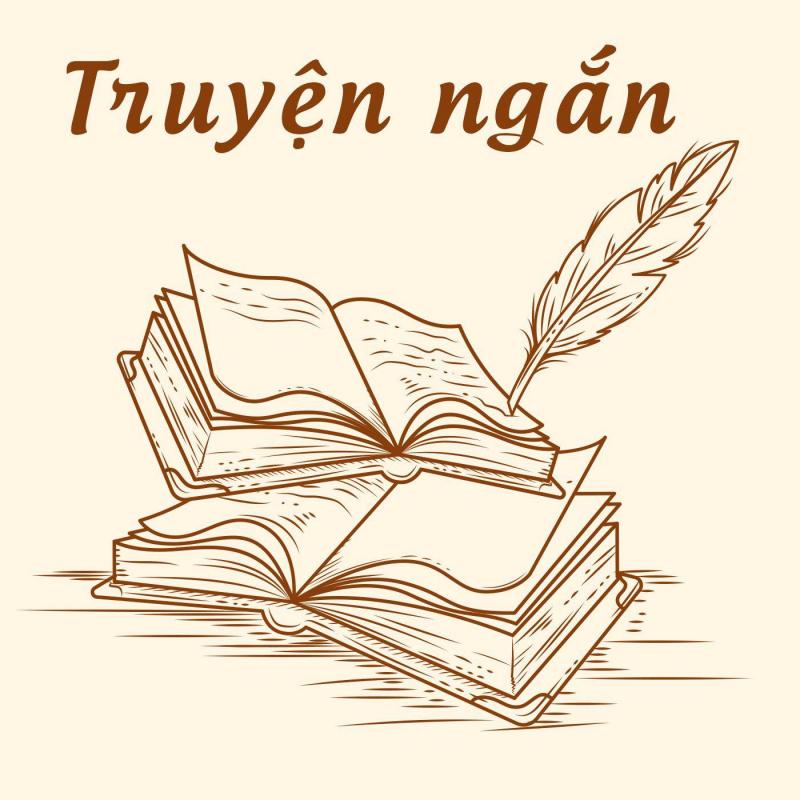 Truyện ngắn